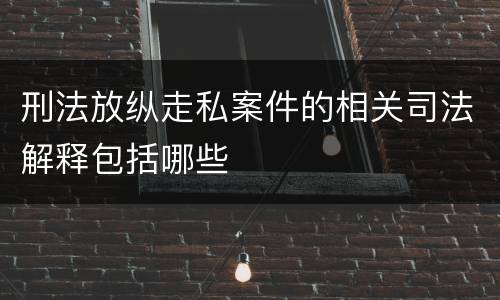 刑法放纵走私案件的相关司法解释包括哪些